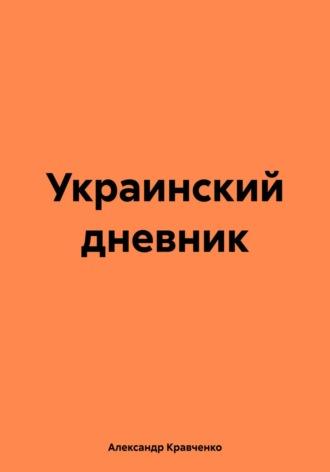 Украинский дневник

Александр Кравченко